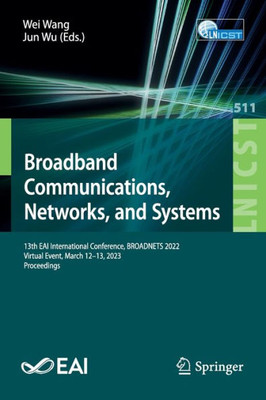 Wei Wang
Jun Wu (Eds.)

LNICST

511

LNICST

Broadband Communications, Networks, and Systems

13th EAI International Conference, BROADNETS 2022
Virtual Event, March 12–13, 2023
Proceedings

EAI

Springer